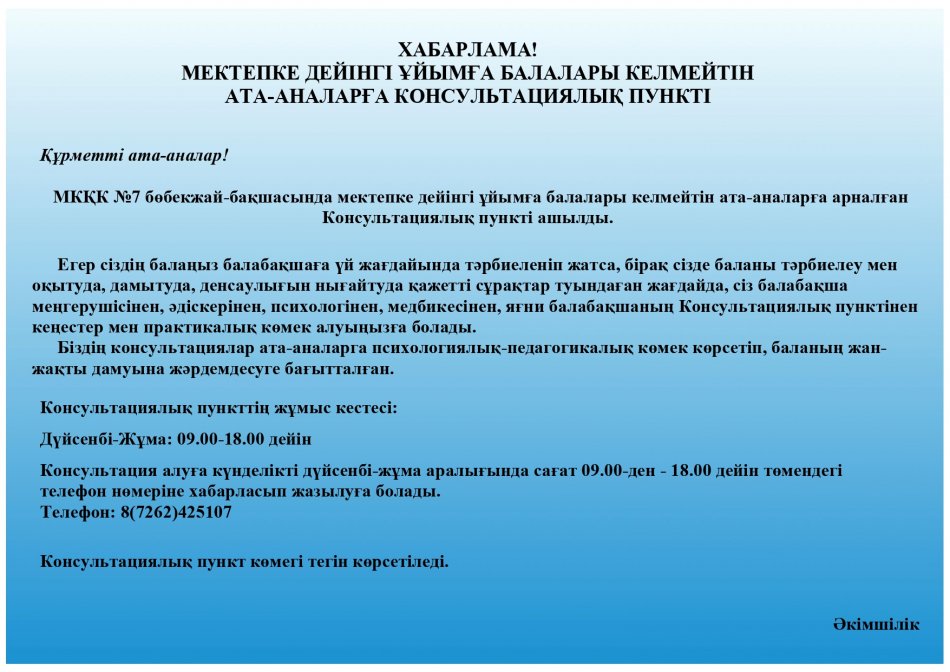 ХАБАРЛАМА!
МЕКТЕПКЕ ДЕЙІНГІ ҰЙЫМҒА БАЛАЛАРЫ КЕЛМЕЙТІН
АТА-АНАЛАРҒА КОНСУЛЬТАЦИЯЛЫҚ ПУНКТІ

Құрметті ата-аналар!

МКҚК №7 бөбекжай-бақшасында мектепке дейінгі ұйымға балалары келмейтін ата-аналарға арналған Консультациялық пункті ашылды.

Егер сіздің балаңыз балабақшаға үй жағдайында тәрбиеленіп жатса, бірақ сізде баланы тәрбиелеу мен оқытуда, дамытуда, денсаулығын нығайтуда қажетті сұрақтар туындаған жағдайда, сіз балабақша меңгерушісінен, әдіскерінен, психологінен, медбикесінен, яғни балабақшаның Консультациялық пунктінен кеңестер мен практикалық көмек алуыңызға болады.

Біздің консультациялар ата-аналарға психологиялық-педагогикалық көмек көрсетіп, баланың жан-жақты дамуына жәрдемдесуге бағытталған.

Консультациялық пункттің жұмыс кестесі:

Дүйсенбі-Жұма: 09.00-18.00 дейін

Консультация алуға күнделікті дүйсенбі-жұма аралығында сағат 09.00-ден - 18.00 дейін төмендегі телефон нөмеріне хабарласып жазылуға болады.
Телефон: 8(7262)425107

Консультациялық пункт көмегі тегін көрсетіледі.

Әкімшілік